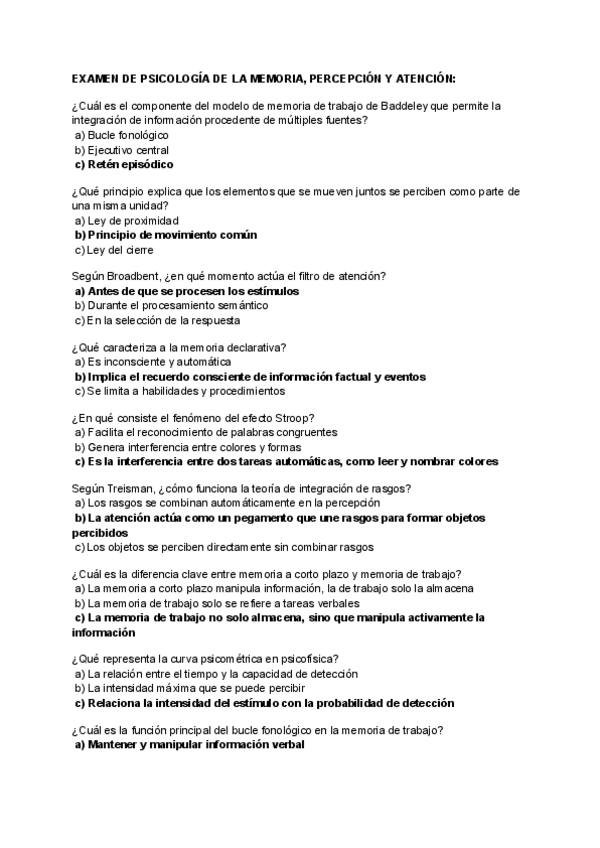 EXAMEN DE PSICOLOGÍA DE LA MEMORIA, PERCEPCIÓN Y ATENCIÓN:

¿Cuál es el componente del modelo de memoria de trabajo de Baddeley que permite la integración de información procedente de múltiples fuentes?
a) Bucle fonológico
b) Ejecutivo central
c) Retén episódico

¿Qué principio explica que los elementos que se mueven juntos se perciben como parte de una misma unidad?
a) Ley de proximidad
b) Principio de movimiento común
c) Ley del cierre

Según Broadbent, ¿en qué momento actúa el filtro de atención?
a) Antes de que se procesen los estímulos
b) Durante el procesamiento semántico
c) En la selección de la respuesta

¿Qué caracteriza a la memoria declarativa?
a) Es inconsciente y automática
b) Implica el recuerdo consciente de información factual y eventos
c) Se limita a habilidades y procedimientos

¿En qué consiste el fenómeno del efecto Stroop?
a) Facilita el reconocimiento de palabras congruentes
b) Genera interferencia entre colores y formas
c) Es la interferencia entre dos tareas automáticas, como leer y nombrar colores

Según Treisman, ¿cómo funciona la teoría de integración de rasgos?
a) Los rasgos se combinan automáticamente en la percepción
b) La atención actúa como un pegamento que une rasgos para formar objetos percibidos
c) Los objetos se perciben directamente sin combinar rasgos

¿Cuál es la diferencia clave entre memoria a corto plazo y memoria de trabajo?
a) La memoria a corto plazo manipula información, la de trabajo solo la almacena
b) La memoria de trabajo solo se refiere a tareas verbales
c) La memoria de trabajo no solo almacena, sino que manipula activamente la información

¿Qué representa la curva psicométrica en psicofísica?
a) La relación entre el tiempo y la capacidad de detección
b) La intensidad máxima que se puede percibir
c) Relaciona la intensidad del estímulo con la probabilidad de detección

¿Cuál es la función principal del bucle fonológico en la memoria de trabajo?
a) Mantener y manipular información verbal